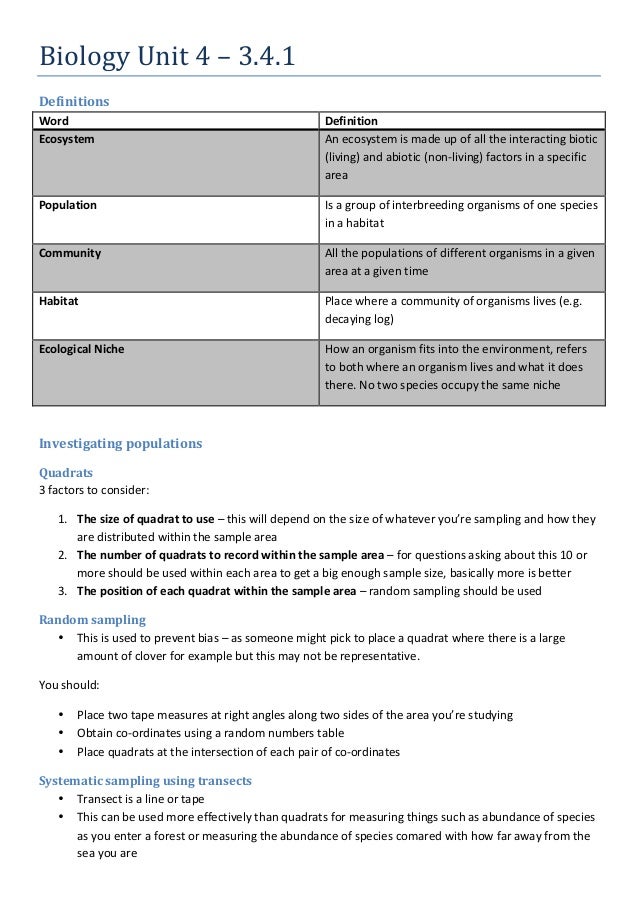 Biology Unit 4 – 3.4.1

Definitions

| Word | Definition |
|---|---|
| Ecosystem | An ecosystem is made up of all the interacting biotic (living) and abiotic (non-living) factors in a specific area |
| Population | Is a group of interbreeding organisms of one species in a habitat |
| Community | All the populations of different organisms in a given area at a given time |
| Habitat | Place where a community of organisms lives (e.g. decaying log) |
| Ecological Niche | How an organism fits into the environment, refers to both where an organism lives and what it does there. No two species occupy the same niche |

Investigating populations

Quadrats
3 factors to consider:

1. The size of quadrat to use – this will depend on the size of whatever you're sampling and how they are distributed within the sample area
2. The number of quadrats to record within the sample area – for questions asking about this 10 or more should be used within each area to get a big enough sample size, basically more is better
3. The position of each quadrat within the sample area – random sampling should be used

Random sampling
• This is used to prevent bias – as someone might pick to place a quadrat where there is a large amount of clover for example but this may not be representative.

You should:

• Place two tape measures at right angles along two sides of the area you're studying
• Obtain co-ordinates using a random numbers table
• Place quadrats at the intersection of each pair of co-ordinates

Systematic sampling using transects
• Transect is a line or tape
• This can be used more effectively than quadrats for measuring things such as abundance of species as you enter a forest or measuring the abundance of species comared with how far away from the sea you are